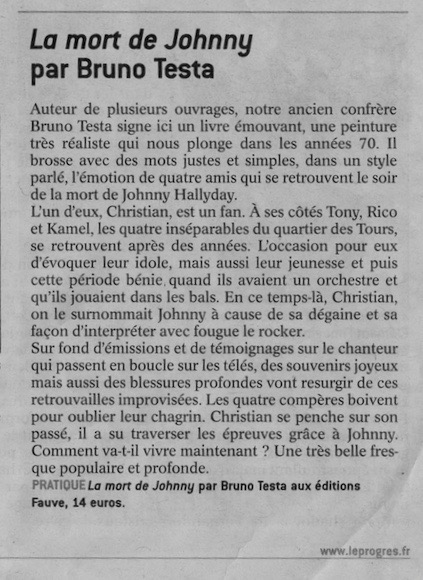 La mort de Johnny
par Bruno Testa

Auteur de plusieurs ouvrages, notre ancien confrère Bruno Testa signe ici un livre émouvant, une peinture très réaliste qui nous plonge dans les années 70. Il brosse avec des mots justes et simples, dans un style parlé, l'émotion de quatre amis qui se retrouvent le soir de la mort de Johnny Hallyday.
L'un d'eux, Christian, est un fan. À ses côtés Tony, Rico et Kamel, les quatre inséparables du quartier des Tours, se retrouvent après des années. L'occasion pour eux d'évoquer leur idole, mais aussi leur jeunesse et puis cette période bénie quand ils avaient un orchestre et qu'ils jouaient dans les bals. En ce temps-là, Christian, on le surnommait Johnny à cause de sa dégaine et sa façon d'interpréter avec fougue le rocker.
Sur fond d'émissions et de témoignages sur le chanteur qui passent en boucle sur les télés, des souvenirs joyeux mais aussi des blessures profondes vont resurgir de ces retrouvailles improvisées. Les quatre compères boivent pour oublier leur chagrin. Christian se penche sur son passé, il a su traverser les épreuves grâce à Johnny. Comment va-t-il vivre maintenant ? Une très belle fresque populaire et profonde.
PRATIQUE La mort de Johnny par Bruno Testa aux éditions Fauve, 14 euros.

www.leprogres.fr